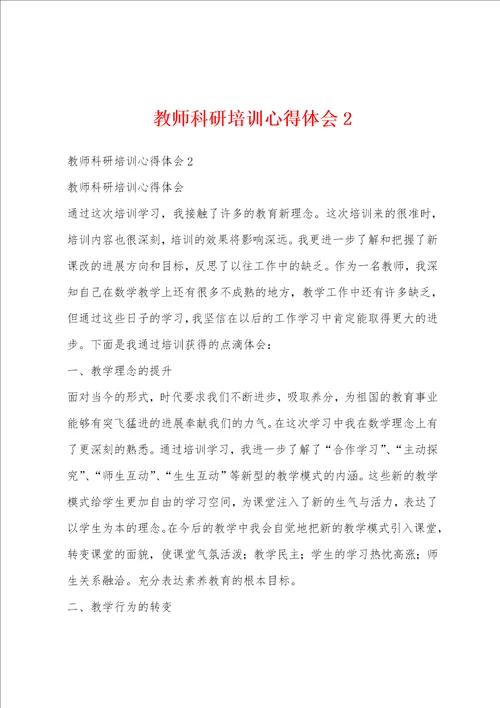 教师科研培训心得体会 2

教师科研培训心得体会 2

教师科研培训心得体会

通过这次培训学习，我接触了许多的教育新理念。这次培训来的很准时，培训内容也很深刻，培训的效果将影响深远。我更进一步了解和把握了新课改的进展方向和目标，反思了以往工作中的缺乏。作为一名教师，我深知自己在数学教学上还有很多不成熟的地方，教学工作中还有许多缺乏，但通过这些日子的学习，我坚信在以后的工作学习中肯定能取得更大的进步。下面是我通过培训获得的点滴体会：

一、教学理念的提升

面对当今的形式，时代要求我们不断进步，吸取养分，为祖国的教育事业能够有突飞猛进的进展奉献我们的力气。在这次学习中我在数学理念上有了更深刻的熟悉。通过培训学习，我进一步了解了“合作学习”、“主动探究”、“师生互动”、“生生互动”等新型的教学模式的内涵。这些新的教学模式给学生更加自由的学习空间，为课堂注入了新的生气与活力，表达了以学生为本的理念。在今后的教学中我会自觉地把新的教学模式引入课堂，转变课堂的面貌，使课堂气氛活泼；教学民主；学生的学习热忱高涨；师生关系融洽。充分表达素养教育的根本目标。

二、教学行为的转变